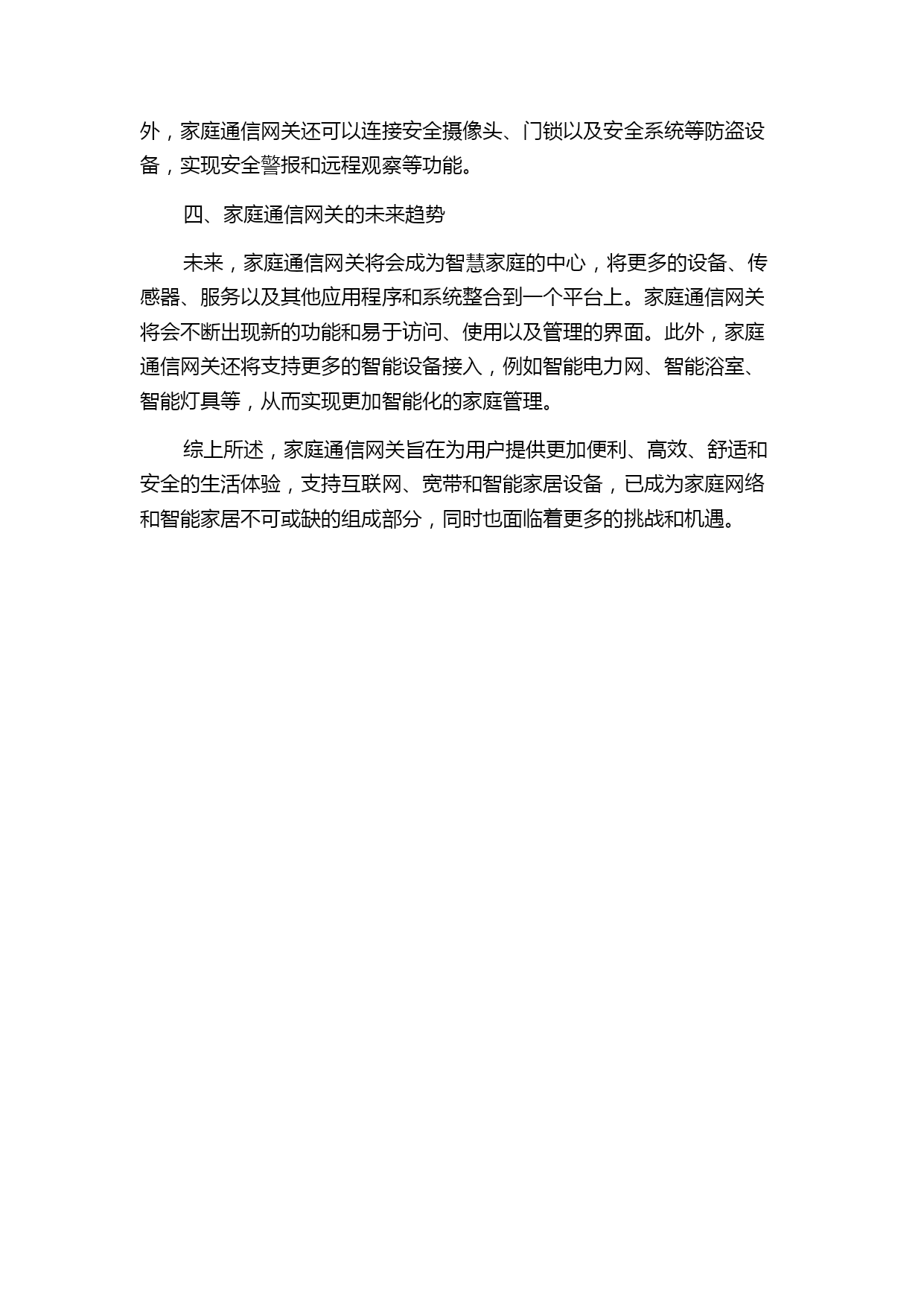 外，家庭通信网关还可以连接安全摄像头、门锁以及安全系统等防盗设备，实现安全警报和远程观察等功能。

四、家庭通信网关的未来趋势

未来，家庭通信网关将会成为智慧家庭的中心，将更多的设备、传感器、服务以及其他应用程序和系统整合到一个平台上。家庭通信网关将会不断出现新的功能和易于访问、使用以及管理的界面。此外，家庭通信网关还将支持更多的智能设备接入，例如智能电力网、智能浴室、智能灯具等，从而实现更加智能化的家庭管理。

综上所述，家庭通信网关旨在为用户提供更加便利、高效、舒适和安全的生活体验，支持互联网、宽带和智能家居设备，已成为家庭网络和智能家居不可或缺的组成部分，同时也面临着更多的挑战和机遇。